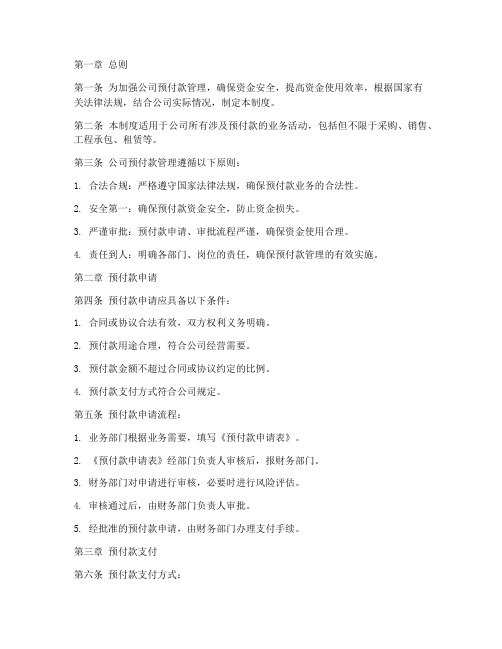 第一章 总则

第一条 为加强公司预付款管理，确保资金安全，提高资金使用效率，根据国家有关法律法规，结合公司实际情况，制定本制度。

第二条 本制度适用于公司所有涉及预付款的业务活动，包括但不限于采购、销售、工程承包、租赁等。

第三条 公司预付款管理遵循以下原则：

1. 合法合规：严格遵守国家法律法规，确保预付款业务的合法性。

2. 安全第一：确保预付款资金安全，防止资金损失。

3. 严谨审批：预付款申请、审批流程严谨，确保资金使用合理。

4. 责任到人：明确各部门、岗位的责任，确保预付款管理的有效实施。

第二章 预付款申请

第四条 预付款申请应具备以下条件：

1. 合同或协议合法有效，双方权利义务明确。

2. 预付款用途合理，符合公司经营需要。

3. 预付款金额不超过合同或协议约定的比例。

4. 预付款支付方式符合公司规定。

第五条 预付款申请流程：

1. 业务部门根据业务需要，填写《预付款申请表》。

2. 《预付款申请表》经部门负责人审核后，报财务部门。

3. 财务部门对申请进行审核，必要时进行风险评估。

4. 审核通过后，由财务部门负责人审批。

5. 经批准的预付款申请，由财务部门办理支付手续。

第三章 预付款支付

第六条 预付款支付方式：